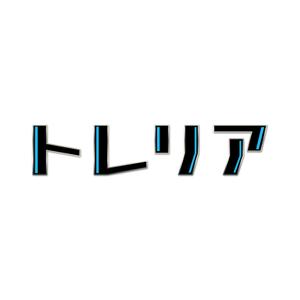 トレリア